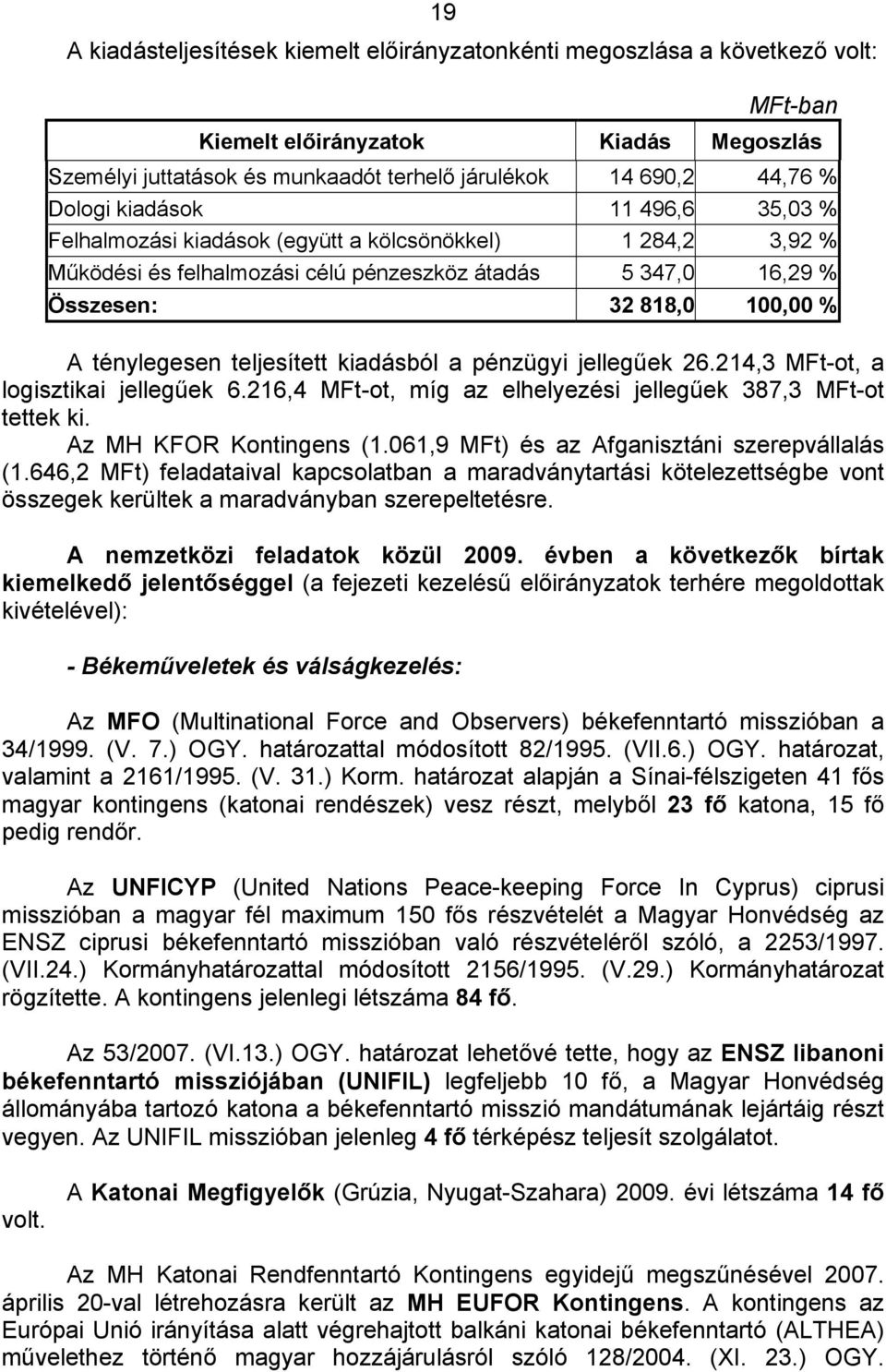 19

A kiadásteljesítések kiemelt előirányzatonkénti megoszlása a következő volt:

MFt-ban

| Kiemelt előirányzatok | Kiadás | Megoszlás |
|---|---|---|
| Személyi juttatások és munkaadót terhelő járulékok | 14 690,2 | 44,76 % |
| Dologi kiadások | 11 496,6 | 35,03 % |
| Felhalmozási kiadások (együtt a kölcsönökkel) | 1 284,2 | 3,92 % |
| Működési és felhalmozási célú pénzeszköz átadás | 5 347,0 | 16,29 % |
| Összesen: | 32 818,0 | 100,00 % |

A ténylegesen teljesített kiadásból a pénzügyi jellegűek 26.214,3 MFt-ot, a logisztikai jellegűek 6.216,4 MFt-ot, míg az elhelyezési jellegűek 387,3 MFt-ot tettek ki.

Az MH KFOR Kontingens (1.061,9 MFt) és az Afganisztáni szerepvállalás (1.646,2 MFt) feladataival kapcsolatban a maradványtartási kötelezettségbe vont összegek kerültek a maradványban szerepeltetésre.

A nemzetközi feladatok közül 2009. évben a következők bírtak kiemelkedő jelentőséggel (a fejezeti kezelésű előirányzatok terhére megoldottak kivételével):

- Békeműveletek és válságkezelés:

Az MFO (Multinational Force and Observers) békefenntartó misszióban a 34/1999. (V. 7.) OGY. határozattal módosított 82/1995. (VII.6.) OGY. határozat, valamint a 2161/1995. (V. 31.) Korm. határozat alapján a Sínai-félszigeten 41 fős magyar kontingens (katonai rendészek) vesz részt, melyből 23 fő katona, 15 fő pedig rendőr.

Az UNFICYP (United Nations Peace-keeping Force In Cyprus) ciprusi misszióban a magyar fél maximum 150 fős részvételét a Magyar Honvédség az ENSZ ciprusi békefenntartó misszióban való részvételéről szóló, a 2253/1997. (VII.24.) Kormányhatározattal módosított 2156/1995. (V.29.) Kormányhatározat rögzítette. A kontingens jelenlegi létszáma 84 fő.

Az 53/2007. (VI.13.) OGY. határozat lehetővé tette, hogy az ENSZ libanoni békefenntartó missziójában (UNIFIL) legfeljebb 10 fő, a Magyar Honvédség állományába tartozó katona a békefenntartó misszió mandátumának lejártáig részt vegyen. Az UNIFIL misszióban jelenleg 4 fő térképész teljesít szolgálatot.

A Katonai Megfigyelők (Grúzia, Nyugat-Szahara) 2009. évi létszáma 14 fő volt.

Az MH Katonai Rendfenntartó Kontingens egyidejű megszűnésével 2007. április 20-val létrehozásra került az MH EUFOR Kontingens. A kontingens az Európai Unió irányítása alatt végrehajtott balkáni katonai békefenntartó (ALTHEA) művelethez történő magyar hozzájárulásról szóló 128/2004. (XI. 23.) OGY.